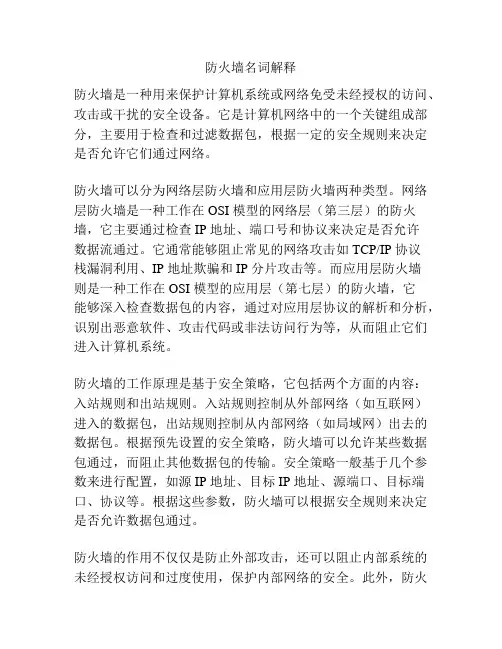 防火墙名词解释

防火墙是一种用来保护计算机系统或网络免受未经授权的访问、攻击或干扰的安全设备。它是计算机网络中的一个关键组成部分，主要用于检查和过滤数据包，根据一定的安全规则来决定是否允许它们通过网络。

防火墙可以分为网络层防火墙和应用层防火墙两种类型。网络层防火墙是一种工作在 OSI 模型的网络层（第三层）的防火墙，它主要通过检查 IP 地址、端口号和协议来决定是否允许数据流通过。它通常能够阻止常见的网络攻击如 TCP/IP 协议栈漏洞利用、IP 地址欺骗和 IP 分片攻击等。而应用层防火墙则是一种工作在 OSI 模型的应用层（第七层）的防火墙，它能够深入检查数据包的内容，通过对应用层协议的解析和分析，识别出恶意软件、攻击代码或非法访问行为等，从而阻止它们进入计算机系统。

防火墙的工作原理是基于安全策略，它包括两个方面的内容：入站规则和出站规则。入站规则控制从外部网络（如互联网）进入的数据包，出站规则控制从内部网络（如局域网）出去的数据包。根据预先设置的安全策略，防火墙可以允许某些数据包通过，而阻止其他数据包的传输。安全策略一般基于几个参数来进行配置，如源 IP 地址、目标 IP 地址、源端口、目标端口、协议等。根据这些参数，防火墙可以根据安全规则来决定是否允许数据包通过。

防火墙的作用不仅仅是防止外部攻击，还可以阻止内部系统的未经授权访问和过度使用，保护内部网络的安全。此外，防火